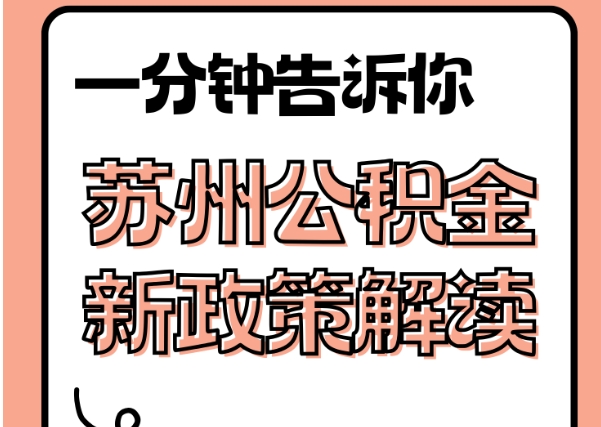 一分钟告诉你

苏州公积金
新政策解读